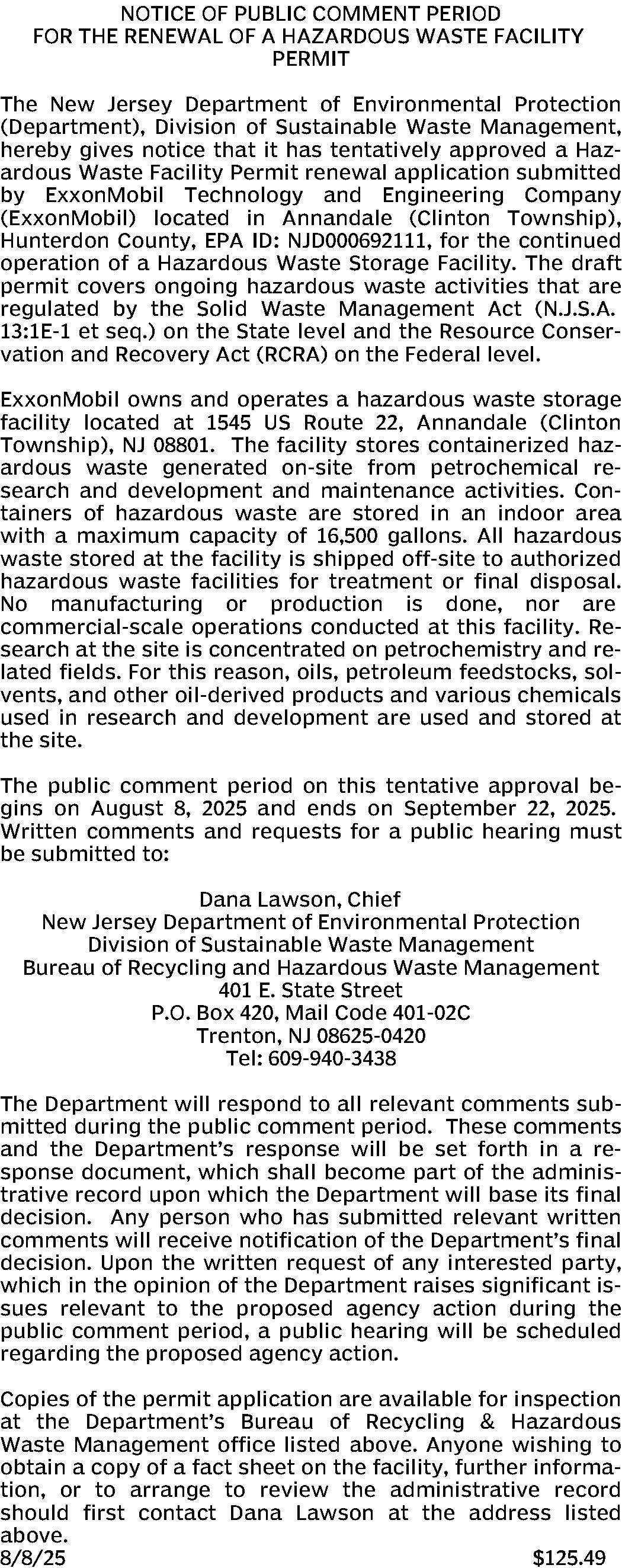 NOTICE OF PUBLIC COMMENT PERIOD
FOR THE RENEWAL OF A HAZARDOUS WASTE FACILITY PERMIT

The New Jersey Department of Environmental Protection (Department), Division of Sustainable Waste Management, hereby gives notice that it has tentatively approved a Hazardous Waste Facility Permit renewal application submitted by ExxonMobil Technology and Engineering Company (ExxonMobil) located in Annandale (Clinton Township), Hunterdon County, EPA ID: NJD000692111, for the continued operation of a Hazardous Waste Storage Facility. The draft permit covers ongoing hazardous waste activities that are regulated by the Solid Waste Management Act (N.J.S.A. 13:1E-1 et seq.) on the State level and the Resource Conservation and Recovery Act (RCRA) on the Federal level.

ExxonMobil owns and operates a hazardous waste storage facility located at 1545 US Route 22, Annandale (Clinton Township), NJ 08801. The facility stores containerized hazardous waste generated on-site from petrochemical research and development and maintenance activities. Containers of hazardous waste are stored in an indoor area with a maximum capacity of 16,500 gallons. All hazardous waste stored at the facility is shipped off-site to authorized hazardous waste facilities for treatment or final disposal. No manufacturing or production is done, nor are commercial-scale operations conducted at this facility. Research at the site is concentrated on petrochemistry and related fields. For this reason, oils, petroleum feedstocks, solvents, and other oil-derived products and various chemicals used in research and development are used and stored at the site.

The public comment period on this tentative approval begins on August 8, 2025 and ends on September 22, 2025. Written comments and requests for a public hearing must be submitted to:

Dana Lawson, Chief
New Jersey Department of Environmental Protection
Division of Sustainable Waste Management
Bureau of Recycling and Hazardous Waste Management
401 E. State Street
P.O. Box 420, Mail Code 401-02C
Trenton, NJ 08625-0420
Tel: 609-940-3438

The Department will respond to all relevant comments submitted during the public comment period. These comments and the Department's response will be set forth in a response document, which shall become part of the administrative record upon which the Department will base its final decision. Any person who has submitted relevant written comments will receive notification of the Department's final decision. Upon the written request of any interested party, which in the opinion of the Department raises significant issues relevant to the proposed agency action during the public comment period, a public hearing will be scheduled regarding the proposed agency action.

Copies of the permit application are available for inspection at the Department's Bureau of Recycling & Hazardous Waste Management office listed above. Anyone wishing to obtain a copy of a fact sheet on the facility, further information, or to arrange to review the administrative record should first contact Dana Lawson at the address listed above.
8/8/25 $125.49